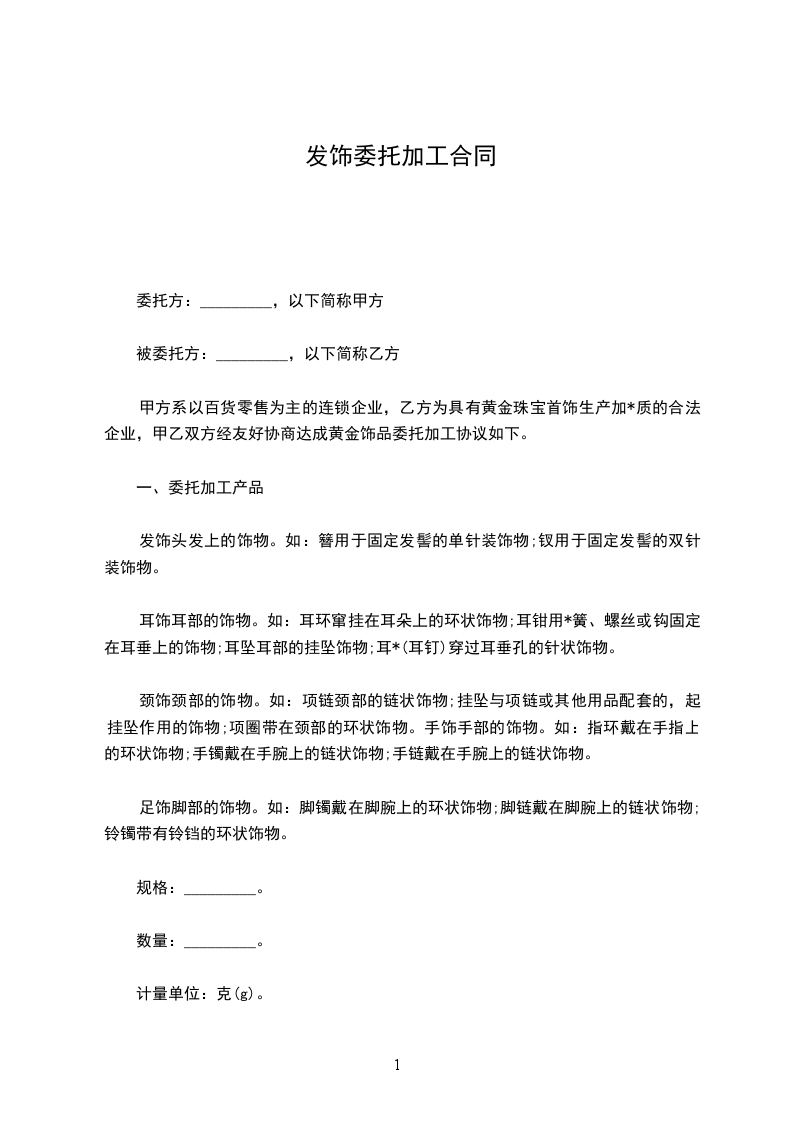 发饰委托加工合同

委托方：_________，以下简称甲方

被委托方：_________，以下简称乙方

甲方系以百货零售为主的连锁企业，乙方为具有黄金珠宝首饰生产加*质的合法企业，甲乙双方经友好协商达成黄金饰品委托加工协议如下。

一、委托加工产品

发饰头发上的饰物。如：簪用于固定发髻的单针装饰物;钗用于固定发髻的双针装饰物。

耳饰耳部的饰物。如：耳环窜挂在耳朵上的环状饰物;耳钳用*簧、螺丝或钩固定在耳垂上的饰物;耳坠耳部的挂坠饰物;耳*(耳钉)穿过耳垂孔的针状饰物。

颈饰颈部的饰物。如：项链颈部的链状饰物;挂坠与项链或其他用品配套的，起挂坠作用的饰物;项圈带在颈部的环状饰物。手饰手部的饰物。如：指环戴在手指上的环状饰物;手镯戴在手腕上的链状饰物;手链戴在手腕上的链状饰物。

足饰脚部的饰物。如：脚镯戴在脚腕上的环状饰物;脚链戴在脚腕上的链状饰物;铃镯带有铃铛的环状饰物。

规格：_________。

数量：_________。

计量单位：克(g)。

1